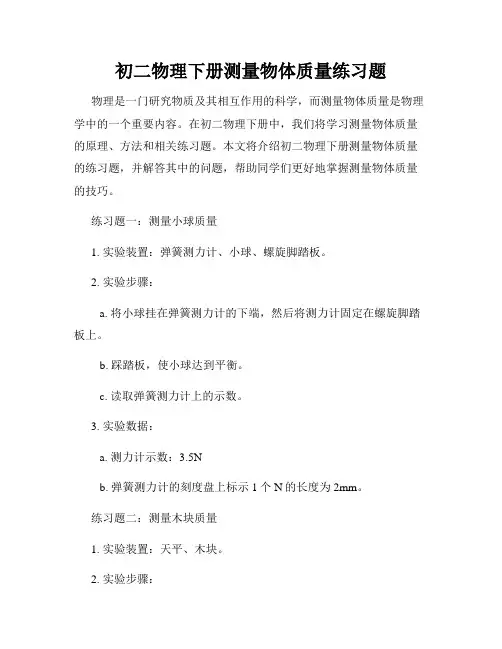 初二物理下册测量物体质量练习题

物理是一门研究物质及其相互作用的科学，而测量物体质量是物理学中的一个重要内容。在初二物理下册中，我们将学习测量物体质量的原理、方法和相关练习题。本文将介绍初二物理下册测量物体质量的练习题，并解答其中的问题，帮助同学们更好地掌握测量物体质量的技巧。

练习题一：测量小球质量

1. 实验装置：弹簧测力计、小球、螺旋脚踏板。

2. 实验步骤：

a. 将小球挂在弹簧测力计的下端，然后将测力计固定在螺旋脚踏板上。

b. 踩踏板，使小球达到平衡。

c. 读取弹簧测力计上的示数。

3. 实验数据：

a. 测力计示数：3.5N

b. 弹簧测力计的刻度盘上标示 1 个 N 的长度为 2mm。

练习题二：测量木块质量

1. 实验装置：天平、木块。

2. 实验步骤：